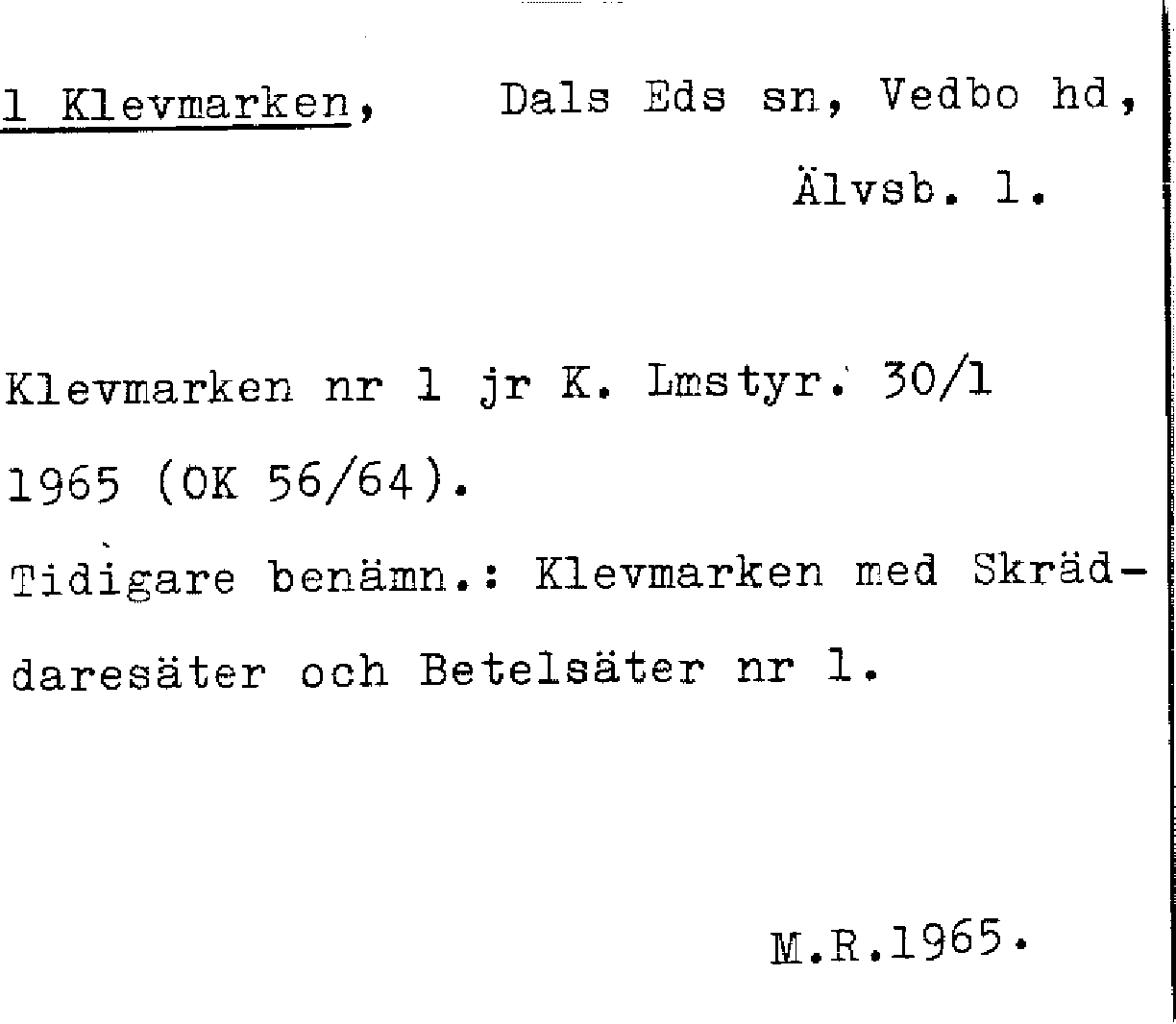 1 Klevmarken, Dals Eds sn, Vedbo hd,

Älvsb. l.

Klevmarken nr 1 jr K. Lmstyr. 30/1 1965 (OK 56/64).

Tidigare benämn.: Klevmarken med Skräddaresäter och Betelsäter nr 1.

M.R.1965.